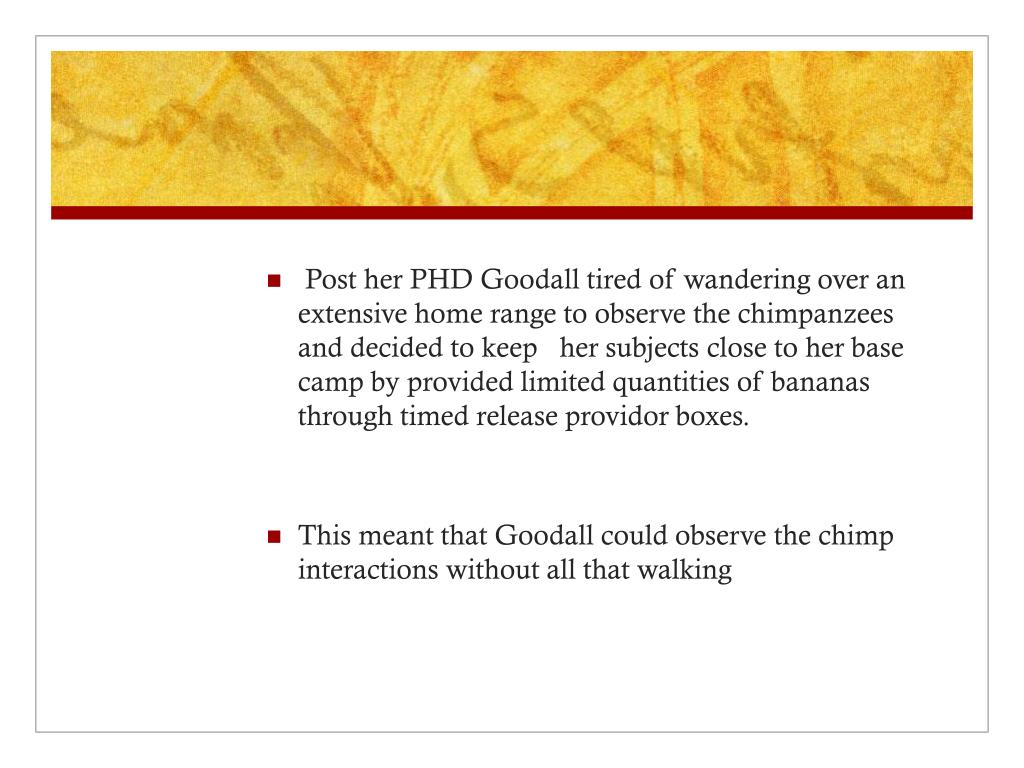 Post her PHD Goodall tired of wandering over an extensive home range to observe the chimpanzees and decided to keep her subjects close to her base camp by provided limited quantities of bananas through timed release providor boxes.

This meant that Goodall could observe the chimp interactions without all that walking